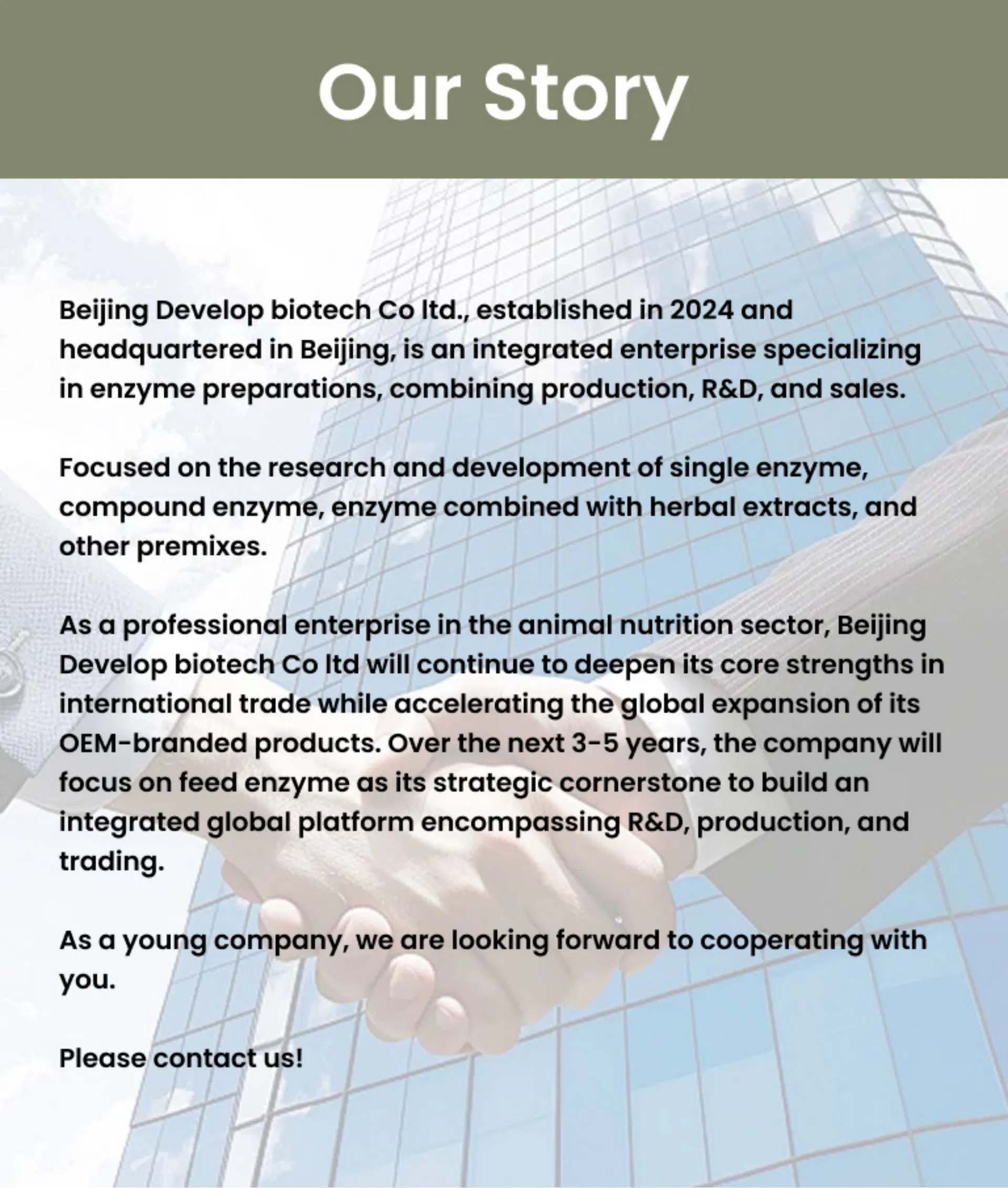 Our Story

Beijing Develop biotech Co ltd., established in 2024 and headquartered in Beijing, is an integrated enterprise specializing in enzyme preparations, combining production, R&D, and sales.

Focused on the research and development of single enzyme, compound enzyme, enzyme combined with herbal extracts, and other premixes.

As a professional enterprise in the animal nutrition sector, Beijing Develop biotech Co ltd will continue to deepen its core strengths in international trade while accelerating the global expansion of its OEM-branded products. Over the next 3-5 years, the company will focus on feed enzyme as its strategic cornerstone to build an integrated global platform encompassing R&D, production, and trading.

As a young company, we are looking forward to cooperating with you.

Please contact us!